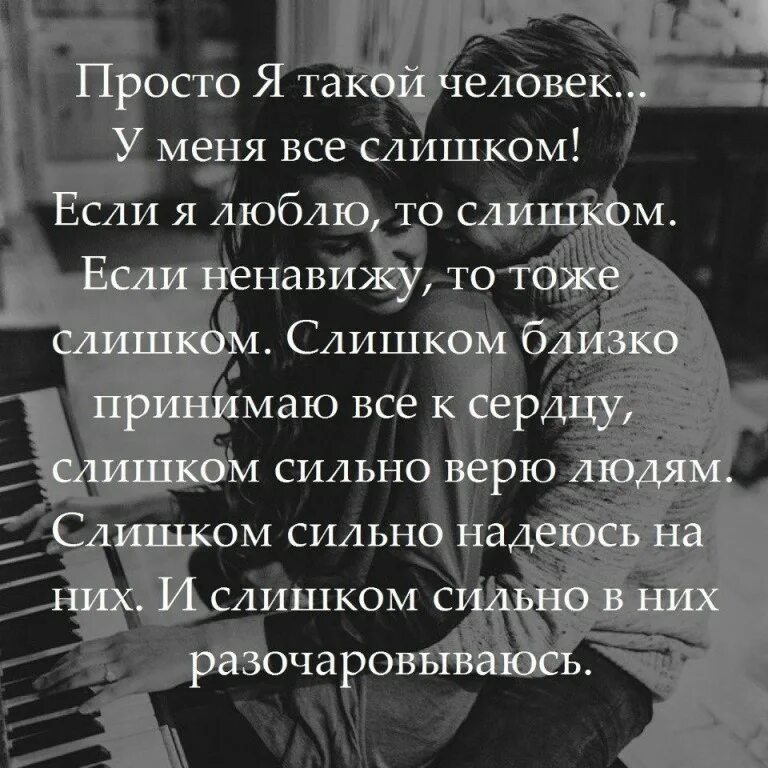 Просто Я такой человек...
У меня все слишком!
Если я люблю, то слишком.
Если ненавижу, то тоже слишком. Слишком близко принимаю все к сердцу, слишком сильно верю людям. Слишком сильно надеюсь на них. И слишком сильно в них разочаровываюсь.